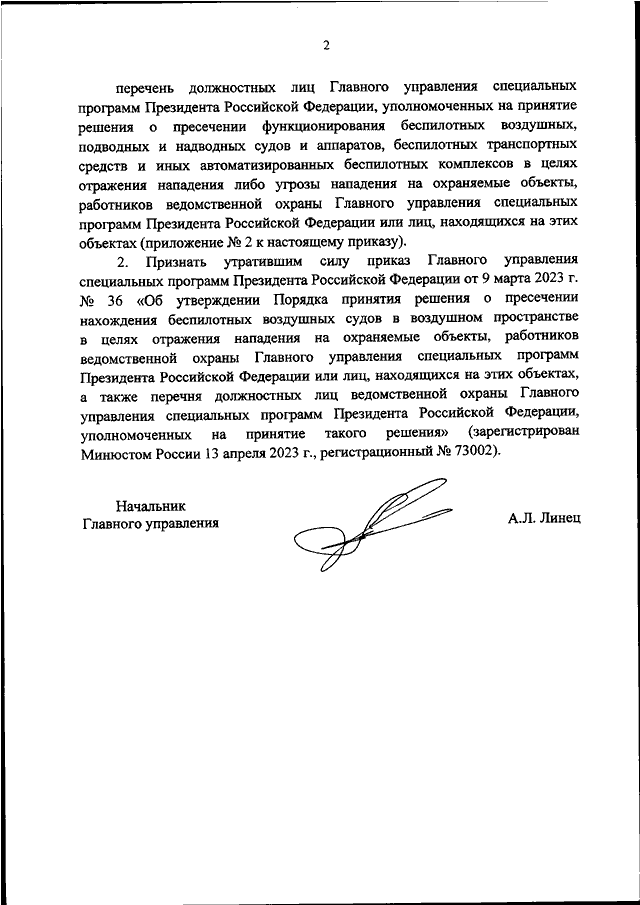 2

перечень должностных лиц Главного управления специальных программ Президента Российской Федерации, уполномоченных на принятие решения о пресечении функционирования беспилотных воздушных, подводных и надводных судов и аппаратов, беспилотных транспортных средств и иных автоматизированных беспилотных комплексов в целях отражения нападения либо угрозы нападения на охраняемые объекты, работников ведомственной охраны Главного управления специальных программ Президента Российской Федерации или лиц, находящихся на этих объектах (приложение № 2 к настоящему приказу).

2. Признать утратившим силу приказ Главного управления специальных программ Президента Российской Федерации от 9 марта 2023 г. № 36 «Об утверждении Порядка принятия решения о пресечении нахождения беспилотных воздушных судов в воздушном пространстве в целях отражения нападения на охраняемые объекты, работников ведомственной охраны Главного управления специальных программ Президента Российской Федерации или лиц, находящихся на этих объектах, а также перечня должностных лиц ведомственной охраны Главного управления специальных программ Президента Российской Федерации, уполномоченных на принятие такого решения» (зарегистрирован Минюстом России 13 апреля 2023 г., регистрационный № 73002).

Начальник
Главного управления

А.Л. Линец